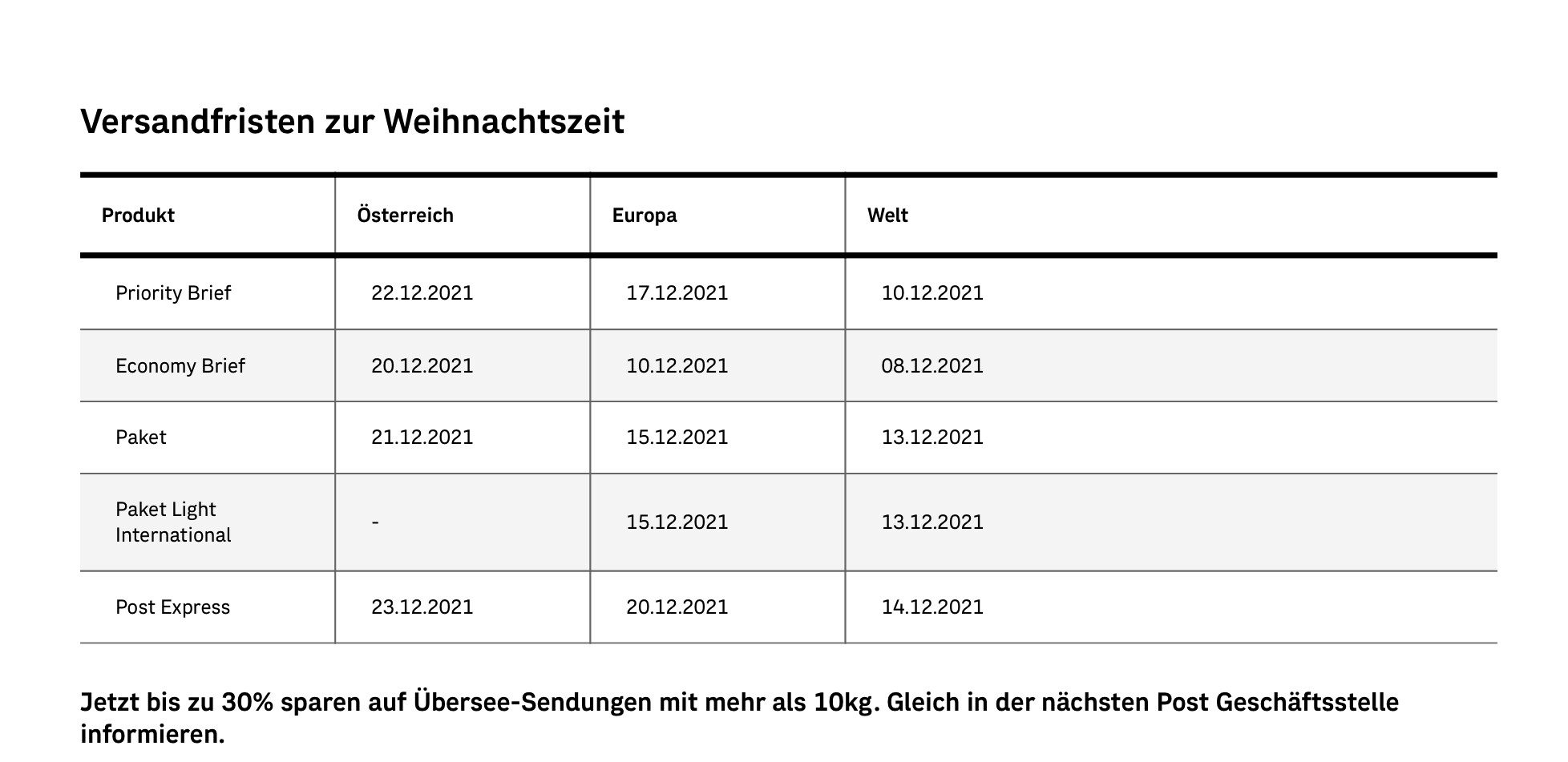 Versandfristen zur Weihnachtszeit

| Produkt | Österreich | Europa | Welt |
|---|---|---|---|
| Priority Brief | 22.12.2021 | 17.12.2021 | 10.12.2021 |
| Economy Brief | 20.12.2021 | 10.12.2021 | 08.12.2021 |
| Paket | 21.12.2021 | 15.12.2021 | 13.12.2021 |
| Paket Light International | - | 15.12.2021 | 13.12.2021 |
| Post Express | 23.12.2021 | 20.12.2021 | 14.12.2021 |

Jetzt bis zu 30% sparen auf Übersee-Sendungen mit mehr als 10kg. Gleich in der nächsten Post Geschäftsstelle informieren.